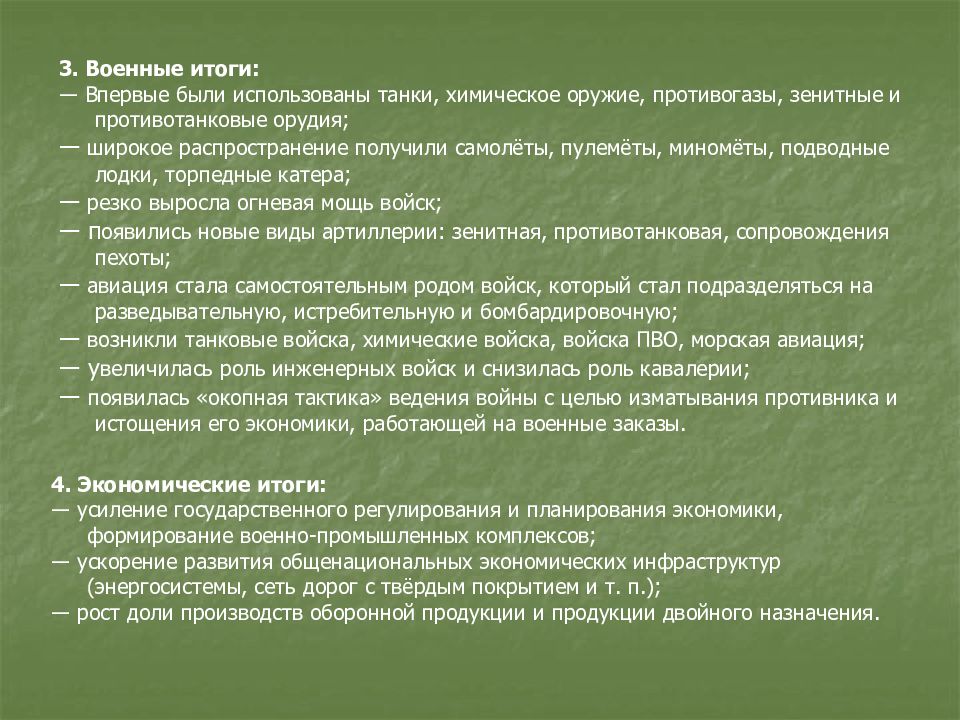 3. Военные итоги:
— Впервые были использованы танки, химическое оружие, противогазы, зенитные и противотанковые орудия;
— широкое распространение получили самолёты, пулемёты, миномёты, подводные лодки, торпедные катера;
— резко выросла огневая мощь войск;
— появились новые виды артиллерии: зенитная, противотанковая, сопровождения пехоты;
— авиация стала самостоятельным родом войск, который стал подразделяться на разведывательную, истребительную и бомбардировочную;
— возникли танковые войска, химические войска, войска ПВО, морская авиация;
— увеличилась роль инженерных войск и снизилась роль кавалерии;
— появилась «окопная тактика» ведения войны с целью изматывания противника и истощения его экономики, работающей на военные заказы.

4. Экономические итоги:
— усиление государственного регулирования и планирования экономики, формирование военно-промышленных комплексов;
— ускорение развития общенациональных экономических инфраструктур (энергосистемы, сеть дорог с твёрдым покрытием и т. п.);
— рост доли производств оборонной продукции и продукции двойного назначения.